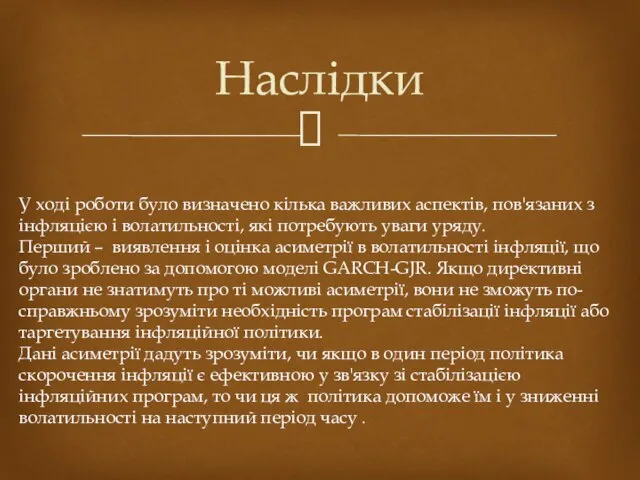 Наслідки

У ході роботи було визначено кілька важливих аспектів, пов'язаних з інфляцією і волатильності, які потребують уваги уряду.
Перший – виявлення і оцінка асиметрії в волатильності інфляції, що було зроблено за допомогою моделі GARCH-GJR. Якщо директивні органи не знатимуть про ті можливі асиметрії, вони не зможуть по-справжньому зрозуміти необхідність програм стабілізації інфляції або таргетування інфляційної політики.
Дані асиметрії дадуть зрозуміти, чи якщо в один період політика скорочення інфляції є ефективною у зв'язку зі стабілізацією інфляційних програм, то чи ця ж політика допоможе їм і у зниженні волатильності на наступний період часу .